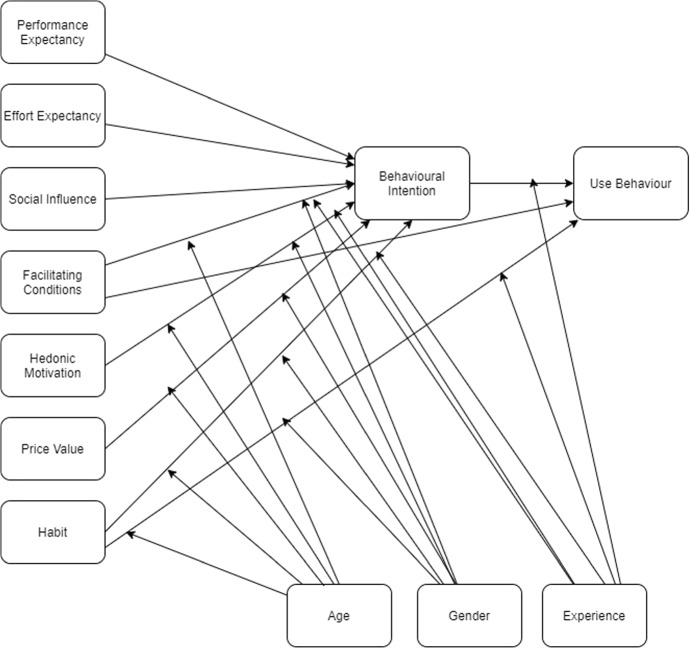 Performance Expectancy

Effort Expectancy

Social Influence

Facilitating Conditions

Hedonic Motivation

Price Value

Habit

Behavioural Intention

Use Behaviour

Age

Gender

Experience